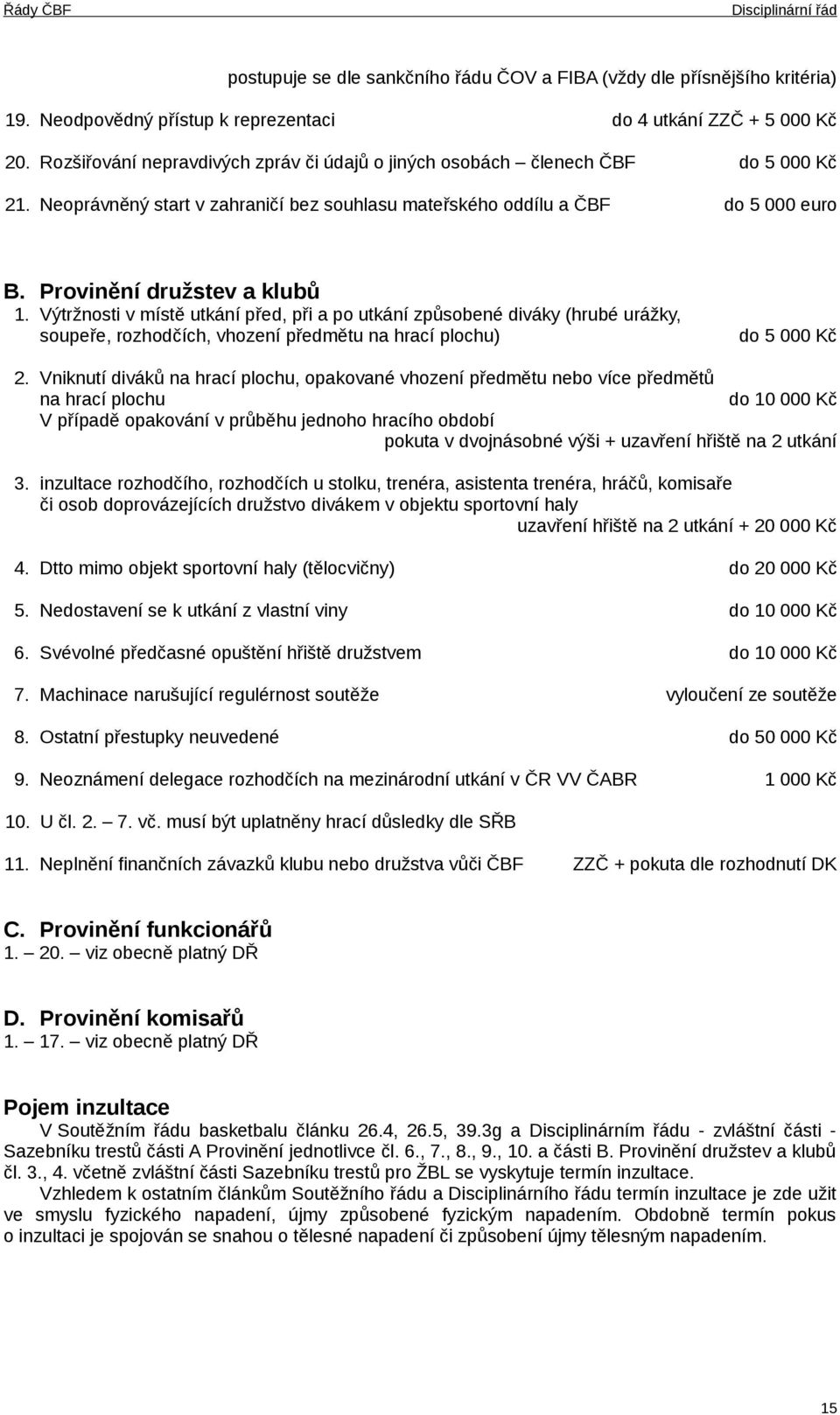 Řády ČBF Disciplinární řád

postupuje se dle sankčního řádu ČOV a FIBA (vždy dle přísnějšího kritéria)

19. Neodpovědný přístup k reprezentaci do 4 utkání ZZČ + 5 000 Kč

20. Rozšiřování nepravdivých zpráv či údajů o jiných osobách – členech ČBF do 5 000 Kč

21. Neoprávněný start v zahraničí bez souhlasu mateřského oddílu a ČBF do 5 000 euro

B. Provinění družstev a klubů

1. Výtržnosti v místě utkání před, při a po utkání způsobené diváky (hrubé urážky, soupeře, rozhodčích, vhození předmětu na hrací plochu) do 5 000 Kč

2. Vniknutí diváků na hrací plochu, opakované vhození předmětu nebo více předmětů na hrací plochu do 10 000 Kč
V případě opakování v průběhu jednoho hracího období
pokuta v dvojnásobné výši + uzavření hřiště na 2 utkání

3. inzultace rozhodčího, rozhodčích u stolku, trenéra, asistenta trenéra, hráčů, komisaře či osob doprovázejících družstvo divákem v objektu sportovní haly
uzavření hřiště na 2 utkání + 20 000 Kč

4. Dtto mimo objekt sportovní haly (tělocvičny) do 20 000 Kč

5. Nedostavení se k utkání z vlastní viny do 10 000 Kč

6. Svévolné předčasné opuštění hřiště družstvem do 10 000 Kč

7. Machinace narušující regulérnost soutěže vyloučení ze soutěže

8. Ostatní přestupky neuvedené do 50 000 Kč

9. Neoznámení delegace rozhodčích na mezinárodní utkání v ČR VV ČABR 1 000 Kč

10. U čl. 2. – 7. vč. musí být uplatněny hrací důsledky dle SŘB

11. Neplnění finančních závazků klubu nebo družstva vůči ČBF ZZČ + pokuta dle rozhodnutí DK

C. Provinění funkcionářů
1. – 20. – viz obecně platný DŘ

D. Provinění komisařů
1. – 17. – viz obecně platný DŘ

Pojem inzultace
V Soutěžním řádu basketbalu článku 26.4, 26.5, 39.3g a Disciplinárním řádu - zvláštní části - Sazebníku trestů části A Provinění jednotlivce čl. 6., 7., 8., 9., 10. a části B. Provinění družstev a klubů čl. 3., 4. včetně zvláštní části Sazebníku trestů pro ŽBL se vyskytuje termín inzultace.
Vzhledem k ostatním článkům Soutěžního řádu a Disciplinárního řádu termín inzultace je zde užit ve smyslu fyzického napadení, újmy způsobené fyzickým napadením. Obdobně termín pokus o inzultaci je spojován se snahou o tělesné napadení či způsobení újmy tělesným napadením.

15